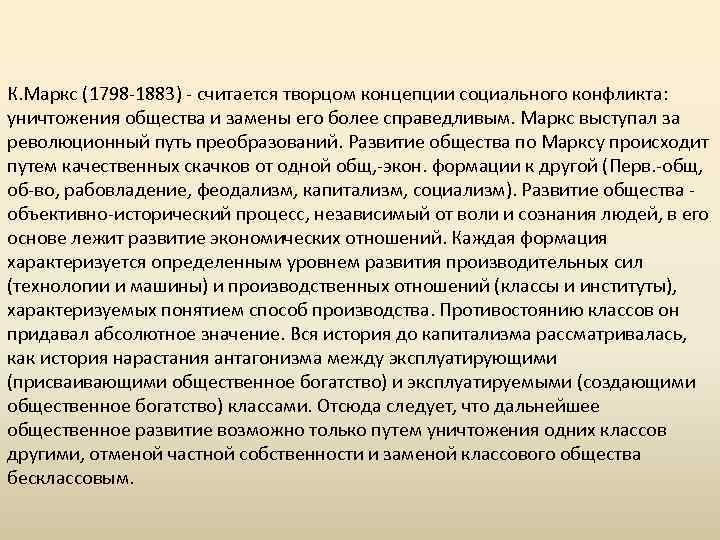 К.Маркс (1798-1883) - считается творцом концепции социального конфликта: уничтожения общества и замены его более справедливым. Маркс выступал за революционный путь преобразований. Развитие общества по Марксу происходит путем качественных скачков от одной общ,-экон. формации к другой (Перв.-общ, об-во, рабовладение, феодализм, капитализм, социализм). Развитие общества - объективно-исторический процесс, независимый от воли и сознания людей, в его основе лежит развитие экономических отношений. Каждая формация характеризуется определенным уровнем развития производительных сил (технологии и машины) и производственных отношений (классы и институты), характеризуемых понятием способ производства. Противостоянию классов он придавал абсолютное значение. Вся история до капитализма рассматривалась, как история нарастания антагонизма между эксплуатирующими (присваивающими общественное богатство) и эксплуатируемыми (создающими общественное богатство) классами. Отсюда следует, что дальнейшее общественное развитие возможно только путем уничтожения одних классов другими, отменой частной собственности и заменой классового общества бесклассовым.